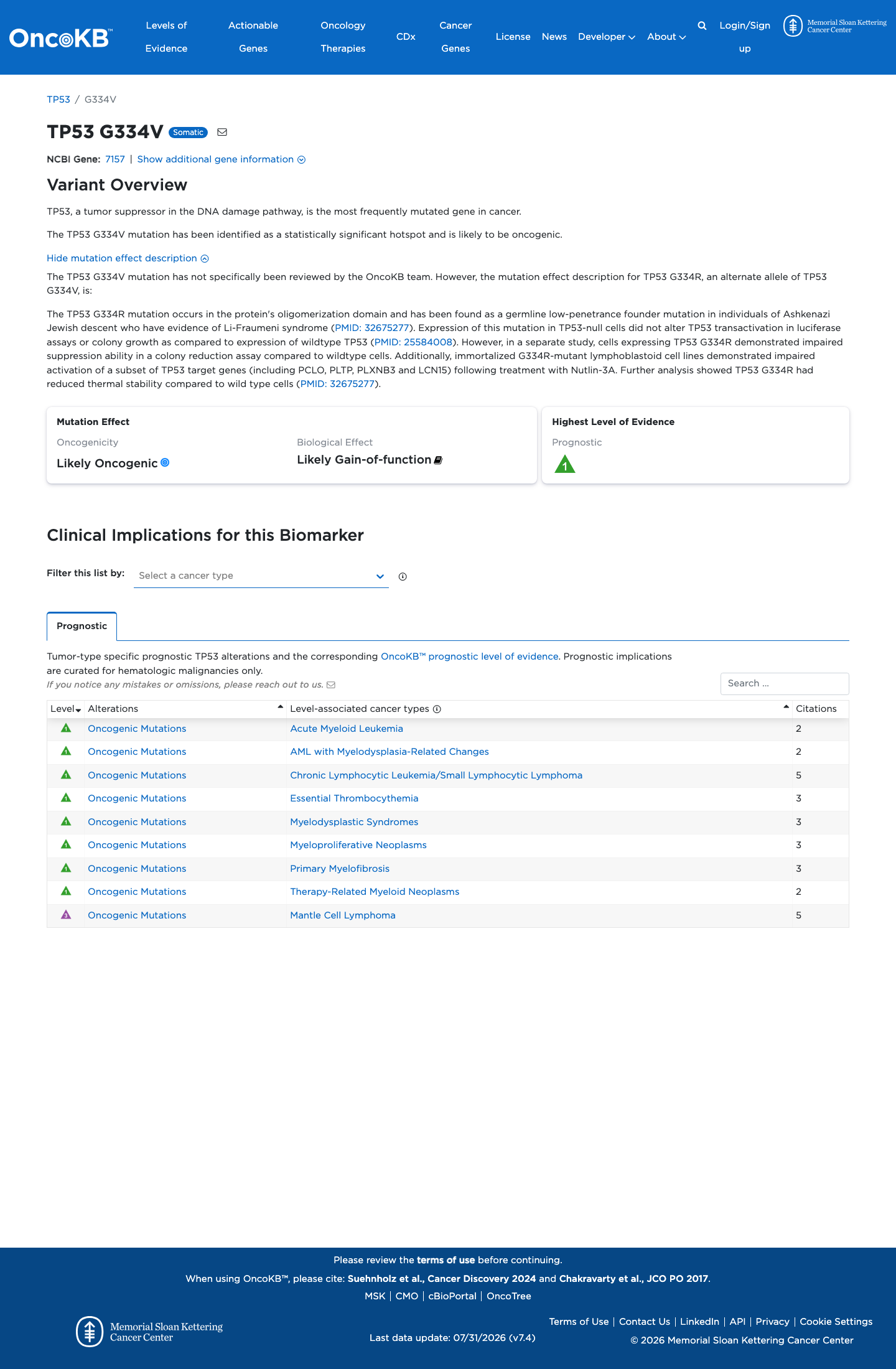 OncoKB™ Levels of Evidence Actionable Genes Oncology Therapies CDx Cancer Genes License News Developer About Login/Sign up Memorial Sloan Kettering Cancer Center

TP53 / G334V

TP53 G334V Somatic

NCBI Gene: 7157 | Show additional gene information

Variant Overview

TP53, a tumor suppressor in the DNA damage pathway, is the most frequently mutated gene in cancer.

The TP53 G334V mutation has been identified as a statistically significant hotspot and is likely to be oncogenic.

Hide mutation effect description

The TP53 G334V mutation has not specifically been reviewed by the OncoKB team. However, the mutation effect description for TP53 G334R, an alternate allele of TP53 G334V, is:

The TP53 G334R mutation occurs in the protein's oligomerization domain and has been found as a germline low-penetrance founder mutation in individuals of Ashkenazi Jewish descent who have evidence of Li-Fraumeni syndrome (PMID: 32675277). Expression of this mutation in TP53-null cells did not alter TP53 transactivation in luciferase assays or colony growth as compared to expression of wildtype TP53 (PMID: 25584008). However, in a separate study, cells expressing TP53 G334R demonstrated impaired suppression ability in a colony reduction assay compared to wildtype cells. Additionally, immortalized G334R-mutant lymphoblastoid cell lines demonstrated impaired activation of a subset of TP53 target genes (including PCLO, PLTP, PLXNB3 and LCN15) following treatment with Nutlin-3A. Further analysis showed TP53 G334R had reduced thermal stability compared to wild type cells (PMID: 32675277).

Mutation Effect
Oncogenicity
Likely Oncogenic
Biological Effect
Likely Gain-of-function

Highest Level of Evidence
Prognostic
1

Clinical Implications for this Biomarker

Filter this list by: Select a cancer type

Prognostic

Tumor-type specific prognostic TP53 alterations and the corresponding OncoKB™ prognostic level of evidence. Prognostic implications are curated for hematologic malignancies only.
If you notice any mistakes or omissions, please reach out to us.

Search ...

| Level | Alterations | Level-associated cancer types | Citations |
|---|---|---|---|
| 1 | Oncogenic Mutations | Acute Myeloid Leukemia | 2 |
| 1 | Oncogenic Mutations | AML with Myelodysplasia-Related Changes | 2 |
| 1 | Oncogenic Mutations | Chronic Lymphocytic Leukemia/Small Lymphocytic Lymphoma | 5 |
| 1 | Oncogenic Mutations | Essential Thrombocythemia | 3 |
| 1 | Oncogenic Mutations | Myelodysplastic Syndromes | 3 |
| 1 | Oncogenic Mutations | Myeloproliferative Neoplasms | 3 |
| 1 | Oncogenic Mutations | Primary Myelofibrosis | 3 |
| 1 | Oncogenic Mutations | Therapy-Related Myeloid Neoplasms | 2 |
| 3 | Oncogenic Mutations | Mantle Cell Lymphoma | 5 |

Please review the terms of use before continuing.
When using OncoKB™, please cite: Suehnholz et al., Cancer Discovery 2024 and Chakravarty et al., JCO PO 2017.
MSK | CMO | cBioPortal | OncoTree

Memorial Sloan Kettering Cancer Center
Last data update: 07/31/2026 (v7.4)
Terms of Use | Contact Us | LinkedIn | API | Privacy | Cookie Settings
© 2026 Memorial Sloan Kettering Cancer Center